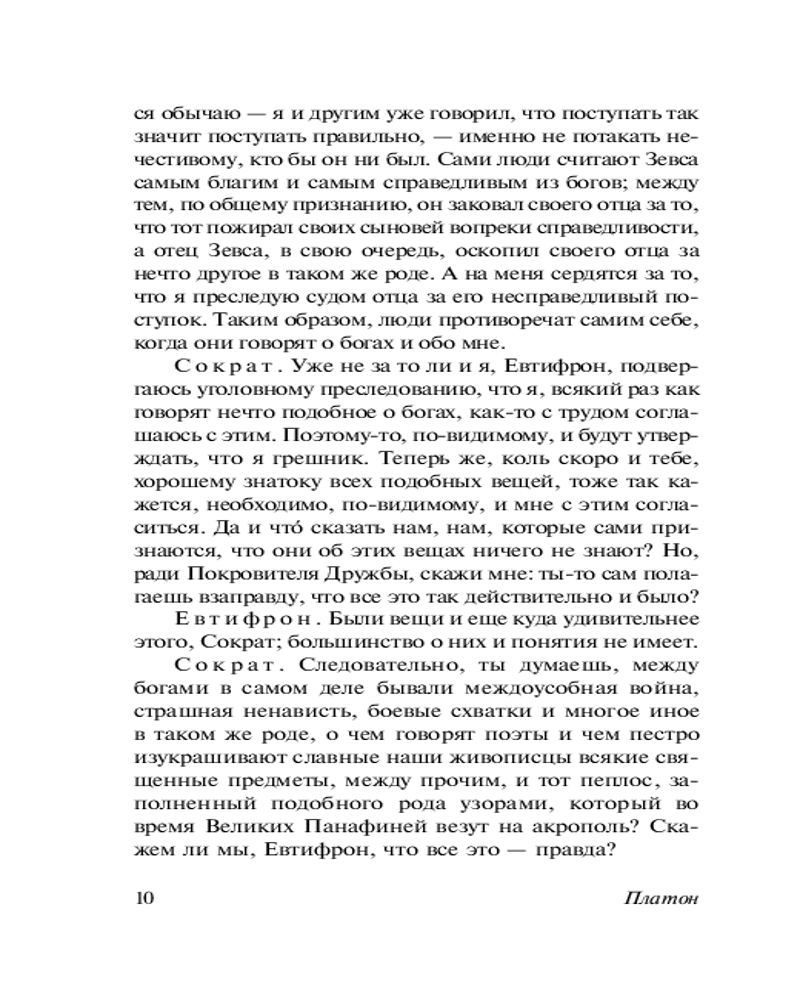 ся обычаю — я и другим уже говорил, что поступать так значит поступать правильно, — именно не потакать нечестивому, кто бы он ни был. Сами люди считают Зевса самым благим и самым справедливым из богов; между тем, по общему признанию, он заковал своего отца за то, что тот пожирал своих сыновей вопреки справедливости, а отец Зевса, в свою очередь, оскопил своего отца за нечто другое в таком же роде. А на меня сердятся за то, что я преследую судом отца за его несправедливый поступок. Таким образом, люди противоречат самим себе, когда они говорят о богах и обо мне.

Сократ. Уже не за то ли и я, Евтифрон, подвергаюсь уголовному преследованию, что я, всякий раз как говорят нечто подобное о богах, как-то с трудом соглашаюсь с этим. Поэтому-то, по-видимому, и будут утверждать, что я грешник. Теперь же, коль скоро и тебе, хорошему знатоку всех подобных вещей, тоже так кажется, необходимо, по-видимому, и мне с этим согласиться. Да и что́ сказать нам, нам, которые сами признаются, что они об этих вещах ничего не знают? Но, ради Покровителя Дружбы, скажи мне: ты-то сам полагаешь взаправду, что все это так действительно и было?

Евтифрон. Были вещи и еще куда удивительнее этого, Сократ; большинство о них и понятия не имеет.

Сократ. Следовательно, ты думаешь, между богами в самом деле бывали междоусобная война, страшная ненависть, боевые схватки и многое иное в таком же роде, о чем говорят поэты и чем пестро изукрашивают славные наши живописцы всякие священные предметы, между прочим, и тот пеплос, заполненный подобного рода узорами, который во время Великих Панафиней везут на акрополь? Скажем ли мы, Евтифрон, что все это — правда?

10 Платон